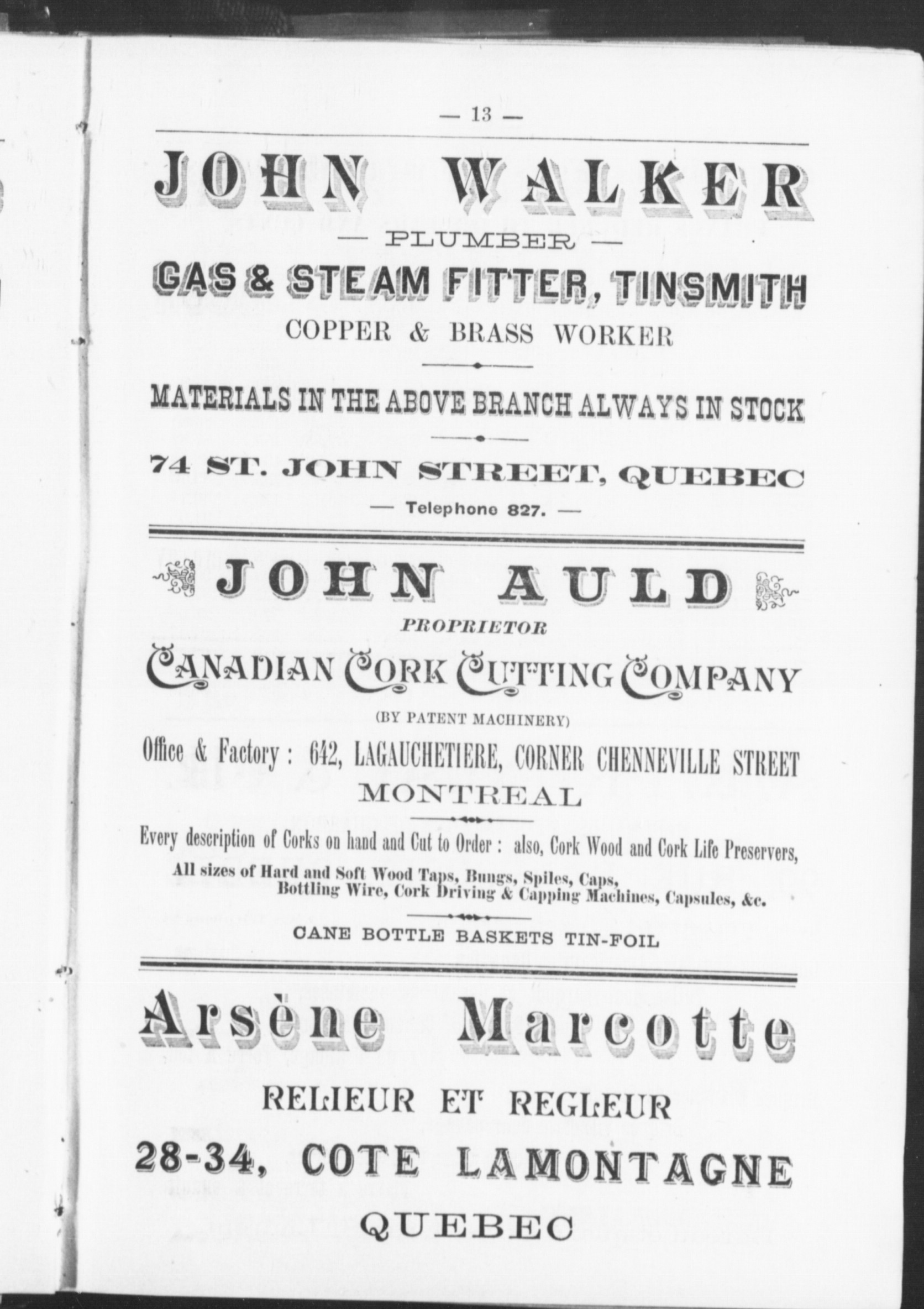 — 13 —

JOHN WALKER

— PLUMBER —

GAS & STEAM FITTER, TINSMITH

COPPER & BRASS WORKER

MATERIALS IN THE ABOVE BRANCH ALWAYS IN STOCK

74 ST. JOHN STREET, QUEBEC

— Telephone 827. —

JOHN AULD

PROPRIETOR

CANADIAN CORK CUTTING COMPANY

(BY PATENT MACHINERY)

Office & Factory : 642, LAGAUCHETIERE, CORNER CHENNEVILLE STREET

MONTREAL

Every description of Corks on hand and Cut to Order : also, Cork Wood and Cork Life Preservers, All sizes of Hard and Soft Wood Taps, Bungs, Spiles, Caps, Bottling Wire, Cork Driving & Capping Machines, Capsules, &c.

CANE BOTTLE BASKETS TIN-FOIL

Arsène Marcotte

RELIEUR ET REGLEUR

28-34, COTE LAMONTAGNE

QUEBEC